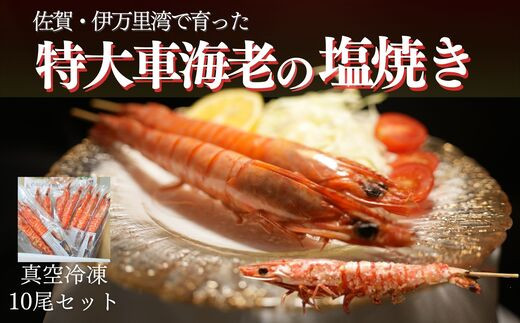 佐賀・伊万里湾で育った

特大車海老の塩焼き

真空冷凍
10尾セット